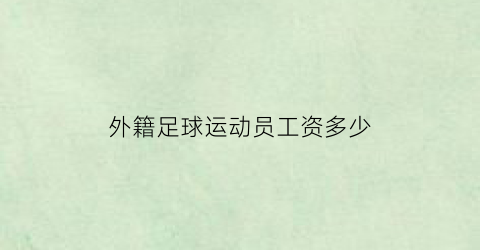 外籍足球运动员工资多少